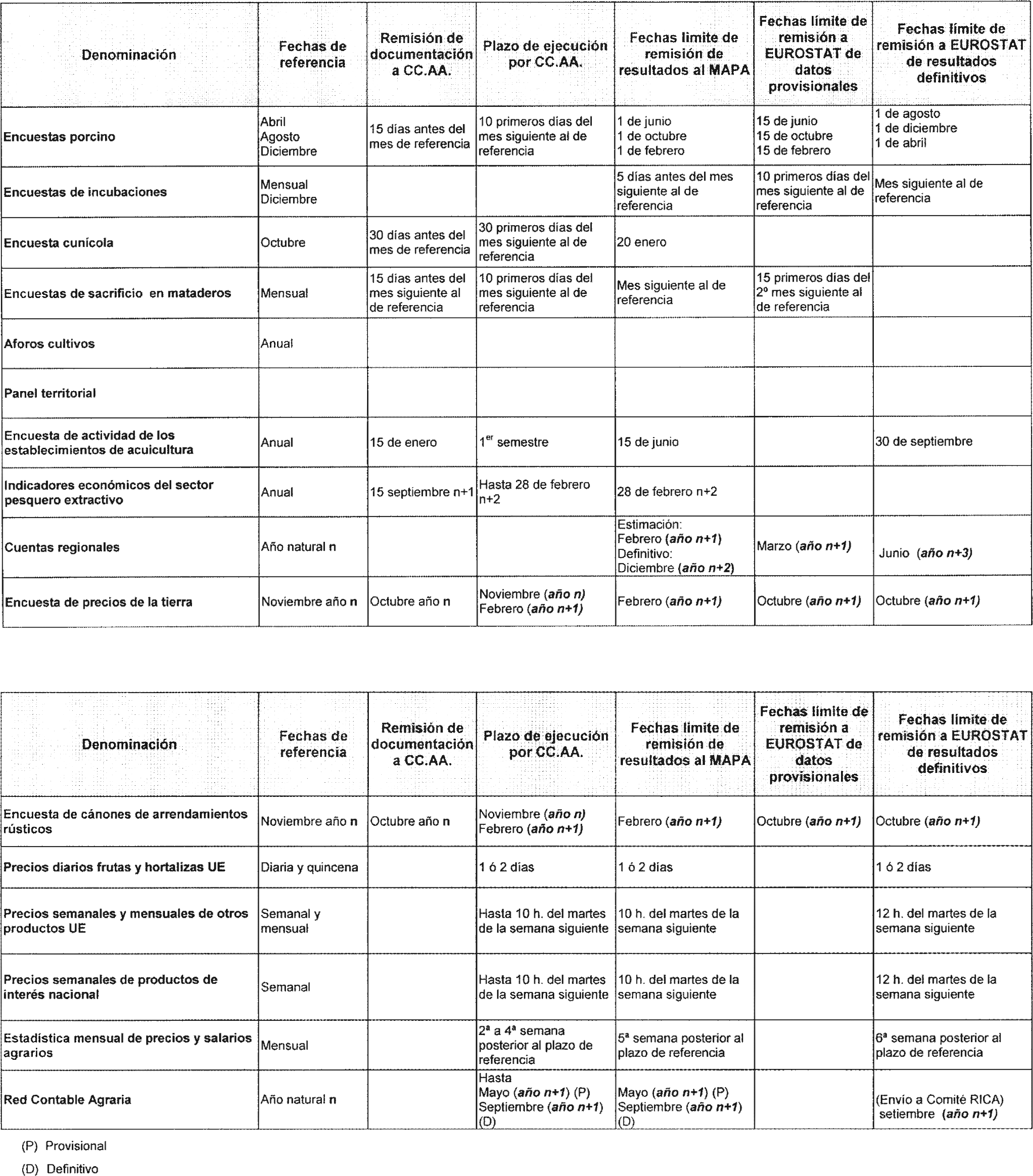 | Denominación | Fechas de referencia | Remisión de documentación a CC.AA. | Plazo de ejecución por CC.AA. | Fechas límite de remisión de resultados al MAPA | Fechas límite de remisión a EUROSTAT de datos provisionales | Fechas límite de remisión a EUROSTAT de resultados definitivos |
|---|---|---|---|---|---|---|
| Encuestas porcino | Abril Agosto Diciembre | 15 días antes del mes de referencia | 10 primeros días del mes siguiente al de referencia | 1 de junio 1 de octubre 1 de febrero | 15 de junio 15 de octubre 15 de febrero | 1 de agosto 1 de diciembre 1 de abril |
| Encuestas de incubaciones | Mensual Diciembre | | | 5 días antes del mes siguiente al de referencia | 10 primeros días del mes siguiente al de referencia | Mes siguiente al de referencia |
| Encuesta cunícola | Octubre | 30 días antes del mes de referencia | 30 primeros días del mes siguiente al de referencia | 20 enero | | |
| Encuestas de sacrificio en mataderos | Mensual | 15 días antes del mes siguiente al de referencia | 10 primeros días del mes siguiente al de referencia | Mes siguiente al de referencia | 15 primeros días del 2º mes siguiente al de referencia | |
| Aforos cultivos | Anual | | | | | |
| Panel territorial | | | | | | |
| Encuesta de actividad de los establecimientos de acuicultura | Anual | 15 de enero | 1$^{er}$ semestre | 15 de junio | | 30 de septiembre |
| Indicadores económicos del sector pesquero extractivo | Anual | 15 septiembre n+1 | Hasta 28 de febrero n+2 | 28 de febrero n+2 | | |
| Cuentas regionales | Año natural n | | | Estimación: Febrero (año n+1) Definitivo: Diciembre (año n+2) | Marzo (año n+1) | Junio (año n+3) |
| Encuesta de precios de la tierra | Noviembre año n | Octubre año n | Noviembre (año n) Febrero (año n+1) | Febrero (año n+1) | Octubre (año n+1) | Octubre (año n+1) |

| Denominación | Fechas de referencia | Remisión de documentación a CC.AA. | Plazo de ejecución por CC.AA. | Fechas límite de remisión de resultados al MAPA | Fechas límite de remisión a EUROSTAT de datos provisionales | Fechas límite de remisión a EUROSTAT de resultados definitivos |
|---|---|---|---|---|---|---|
| Encuesta de cánones de arrendamientos rústicos | Noviembre año n | Octubre año n | Noviembre (año n) Febrero (año n+1) | Febrero (año n+1) | Octubre (año n+1) | Octubre (año n+1) |
| Precios diarios frutas y hortalizas UE | Diaria y quincena | | 1 ó 2 días | 1 ó 2 días | | 1 ó 2 días |
| Precios semanales y mensuales de otros productos UE | Semanal y mensual | | Hasta 10 h. del martes de la semana siguiente | 10 h. del martes de la semana siguiente | | 12 h. del martes de la semana siguiente |
| Precios semanales de productos de interés nacional | Semanal | | Hasta 10 h. del martes de la semana siguiente | 10 h. del martes de la semana siguiente | | 12 h. del martes de la semana siguiente |
| Estadística mensual de precios y salarios agrarios | Mensual | | 2ª a 4ª semana posterior al plazo de referencia | 5ª semana posterior al plazo de referencia | | 6ª semana posterior al plazo de referencia |
| Red Contable Agraria | Año natural n | | Hasta Mayo (año n+1) (P) Septiembre (año n+1) (D) | Mayo (año n+1) (P) Septiembre (año n+1) (D) | | (Envío a Comité RICA) setiembre (año n+1) |

(P) Provisional

(D) Definitivo